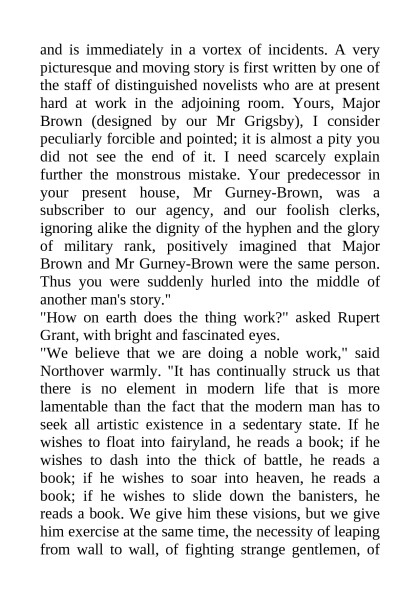 and is immediately in a vortex of incidents. A very picturesque and moving story is first written by one of the staff of distinguished novelists who are at present hard at work in the adjoining room. Yours, Major Brown (designed by our Mr Grigsby), I consider peculiarly forcible and pointed; it is almost a pity you did not see the end of it. I need scarcely explain further the monstrous mistake. Your predecessor in your present house, Mr Gurney-Brown, was a subscriber to our agency, and our foolish clerks, ignoring alike the dignity of the hyphen and the glory of military rank, positively imagined that Major Brown and Mr Gurney-Brown were the same person. Thus you were suddenly hurled into the middle of another man's story."
"How on earth does the thing work?" asked Rupert Grant, with bright and fascinated eyes.
"We believe that we are doing a noble work," said Northover warmly. "It has continually struck us that there is no element in modern life that is more lamentable than the fact that the modern man has to seek all artistic existence in a sedentary state. If he wishes to float into fairyland, he reads a book; if he wishes to dash into the thick of battle, he reads a book; if he wishes to soar into heaven, he reads a book; if he wishes to slide down the banisters, he reads a book. We give him these visions, but we give him exercise at the same time, the necessity of leaping from wall to wall, of fighting strange gentlemen, of